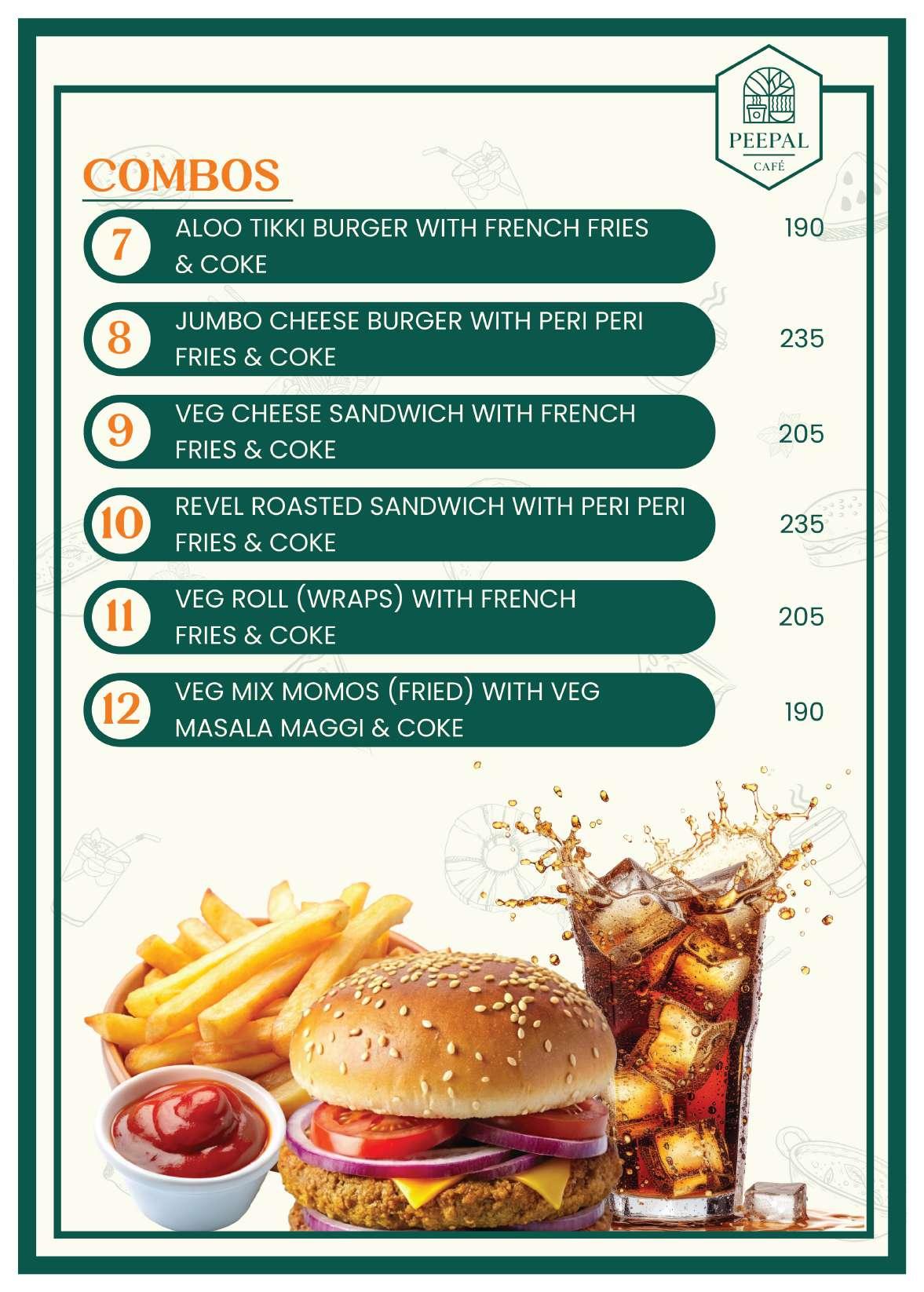 PEEPAL
CAFÉ

COMBOS

7 ALOO TIKKI BURGER WITH FRENCH FRIES & COKE 190

8 JUMBO CHEESE BURGER WITH PERI PERI FRIES & COKE 235

9 VEG CHEESE SANDWICH WITH FRENCH FRIES & COKE 205

10 REVEL ROASTED SANDWICH WITH PERI PERI FRIES & COKE 235

11 VEG ROLL (WRAPS) WITH FRENCH FRIES & COKE 205

12 VEG MIX MOMOS (FRIED) WITH VEG MASALA MAGGI & COKE 190